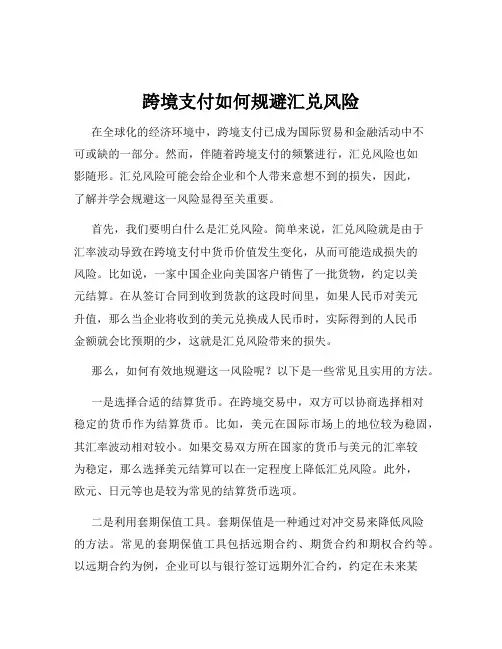 跨境支付如何规避汇兑风险

在全球化的经济环境中，跨境支付已成为国际贸易和金融活动中不可或缺的一部分。然而，伴随着跨境支付的频繁进行，汇兑风险也如影随形。汇兑风险可能会给企业和个人带来意想不到的损失，因此，了解并学会规避这一风险显得至关重要。

首先，我们要明白什么是汇兑风险。简单来说，汇兑风险就是由于汇率波动导致在跨境支付中货币价值发生变化，从而可能造成损失的风险。比如说，一家中国企业向美国客户销售了一批货物，约定以美元结算。在从签订合同到收到货款的这段时间里，如果人民币对美元升值，那么当企业将收到的美元兑换成人民币时，实际得到的人民币金额就会比预期的少，这就是汇兑风险带来的损失。

那么，如何有效地规避这一风险呢？以下是一些常见且实用的方法。

一是选择合适的结算货币。在跨境交易中，双方可以协商选择相对稳定的货币作为结算货币。比如，美元在国际市场上的地位较为稳固，其汇率波动相对较小。如果交易双方所在国家的货币与美元的汇率较为稳定，那么选择美元结算可以在一定程度上降低汇兑风险。此外，欧元、日元等也是较为常见的结算货币选项。

二是利用套期保值工具。套期保值是一种通过对冲交易来降低风险的方法。常见的套期保值工具包括远期合约、期货合约和期权合约等。以远期合约为例，企业可以与银行签订远期外汇合约，约定在未来某